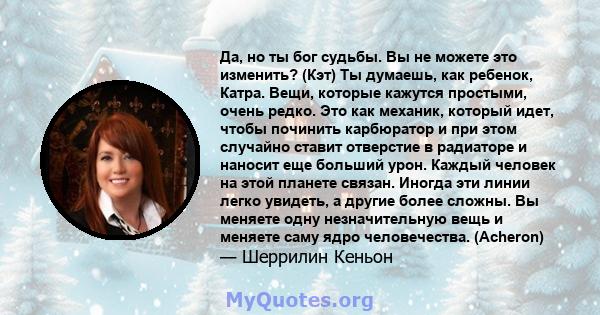 Да, но ты бог судьбы. Вы не можете это изменить? (Кэт) Ты думаешь, как ребенок, Катра. Вещи, которые кажутся простыми, очень редко. Это как механик, который идет, чтобы починить карбюратор и при этом случайно ставит отверстие в радиаторе и наносит еще больший урон. Каждый человек на этой планете связан. Иногда эти линии легко увидеть, а другие более сложны. Вы меняете одну незначительную вещь и меняете саму ядро человечества. (Acheron)
— Шеррилин Кеньон

MyQuotes.org